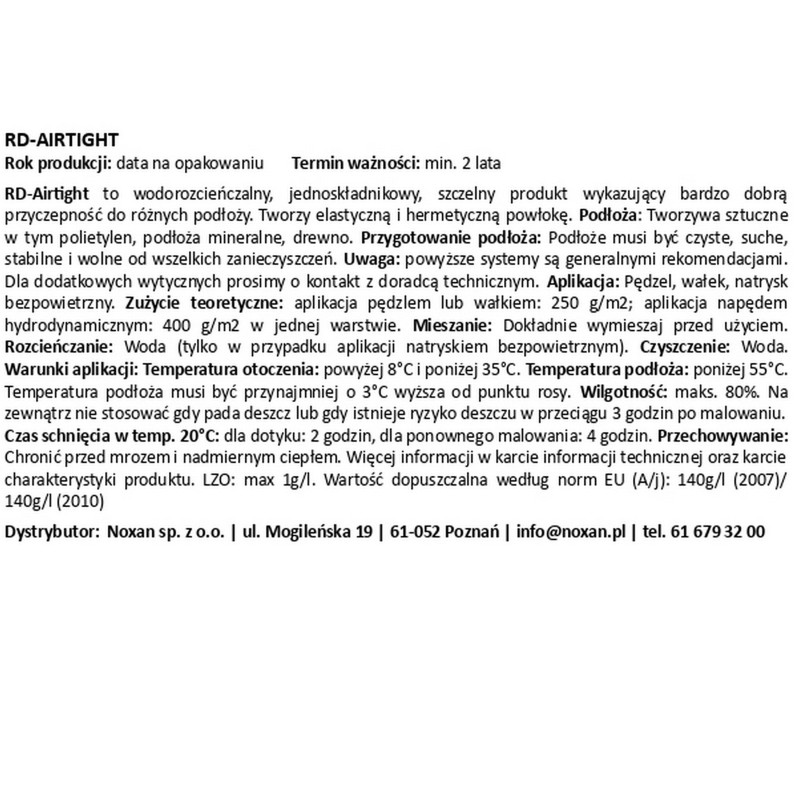 RD-AIRTIGHT
Rok produkcji: data na opakowaniu    Termin ważności: min. 2 lata

RD-Airtight to wodorozcieńczalny, jednoskładnikowy, szczelny produkt wykazujący bardzo dobrą przyczepność do różnych podłoży. Tworzy elastyczną i hermetyczną powłokę. Podłoża: Tworzywa sztuczne w tym polietylen, podłoża mineralne, drewno. Przygotowanie podłoża: Podłoże musi być czyste, suche, stabilne i wolne od wszelkich zanieczyszczeń. Uwaga: powyższe systemy są generalnymi rekomendacjami. Dla dodatkowych wytycznych prosimy o kontakt z doradcą technicznym. Aplikacja: Pędzel, wałek, natrysk bezpowietrzny. Zużycie teoretyczne: aplikacja pędzlem lub wałkiem: 250 g/m2; aplikacja napędem hydrodynamicznym: 400 g/m2 w jednej warstwie. Mieszanie: Dokładnie wymieszaj przed użyciem. Rozcieńczanie: Woda (tylko w przypadku aplikacji natryskiem bezpowietrznym). Czyszczenie: Woda. Warunki aplikacji: Temperatura otoczenia: powyżej 8°C i poniżej 35°C. Temperatura podłoża: poniżej 55°C. Temperatura podłoża musi być przynajmniej o 3°C wyższa od punktu rosy. Wilgotność: maks. 80%. Na zewnątrz nie stosować gdy pada deszcz lub gdy istnieje ryzyko deszczu w przeciągu 3 godzin po malowaniu. Czas schnięcia w temp. 20°C: dla dotyku: 2 godzin, dla ponownego malowania: 4 godzin. Przechowywanie: Chronić przed mrozem i nadmiernym ciepłem. Więcej informacji w karcie informacji technicznej oraz karcie charakterystyki produktu. LZO: max 1g/l. Wartość dopuszczalna według norm EU (A/j): 140g/l (2007)/ 140g/l (2010)

Dystrybutor: Noxan sp. z o.o. | ul. Mogileńska 19 | 61-052 Poznań | info@noxan.pl | tel. 61 679 32 00